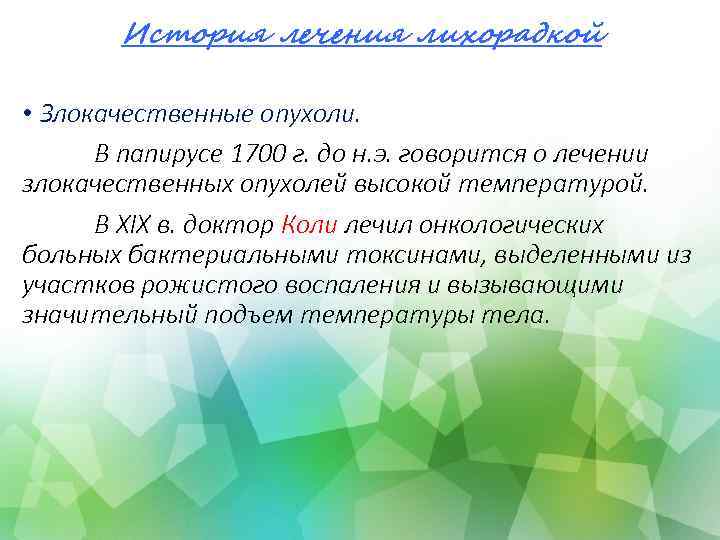 История лечения лихорадкой

• Злокачественные опухоли.

В папирусе 1700 г. до н.э. говорится о лечении злокачественных опухолей высокой температурой.

В XIX в. доктор Коли лечил онкологических больных бактериальными токсинами, выделенными из участков рожистого воспаления и вызывающими значительный подъем температуры тела.